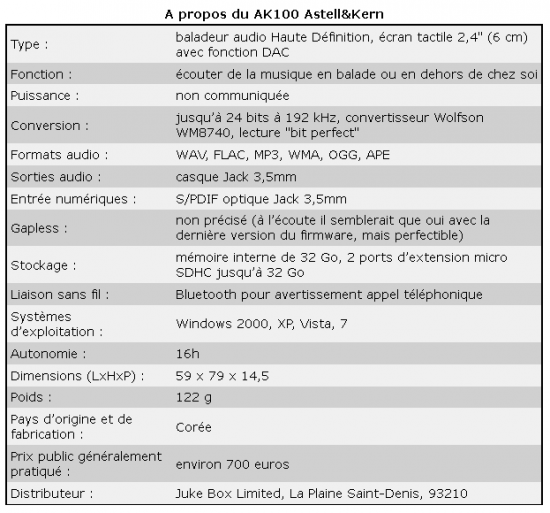 A propos du AK100 Astell&Kern

| | |
|---|---|
| Type : | baladeur audio Haute Définition, écran tactile 2,4" (6 cm) avec fonction DAC |
| Fonction : | écouter de la musique en balade ou en dehors de chez soi |
| Puissance : | non communiquée |
| Conversion : | jusqu'à 24 bits à 192 kHz, convertisseur Wolfson WM8740, lecture "bit perfect" |
| Formats audio : | WAV, FLAC, MP3, WMA, OGG, APE |
| Sorties audio : | casque Jack 3,5mm |
| Entrée numériques : | S/PDIF optique Jack 3,5mm |
| Gapless : | non précisé (à l'écoute il semblerait que oui avec la dernière version du firmware, mais perfectible) |
| Stockage : | mémoire interne de 32 Go, 2 ports d'extension micro SDHC jusqu'à 32 Go |
| Liaison sans fil : | Bluetooth pour avertissement appel téléphonique |
| Systèmes d'exploitation : | Windows 2000, XP, Vista, 7 |
| Autonomie : | 16h |
| Dimensions (LxHxP) : | 59 x 79 x 14,5 |
| Poids : | 122 g |
| Pays d'origine et de fabrication : | Corée |
| Prix public généralement pratiqué : | environ 700 euros |
| Distributeur : | Juke Box Limited, La Plaine Saint-Denis, 93210 |